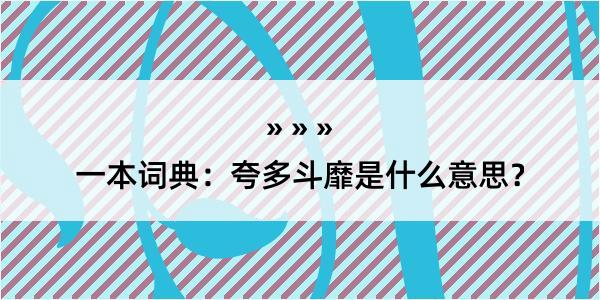 » » »

一本词典：夸多斗靡是什么意思？